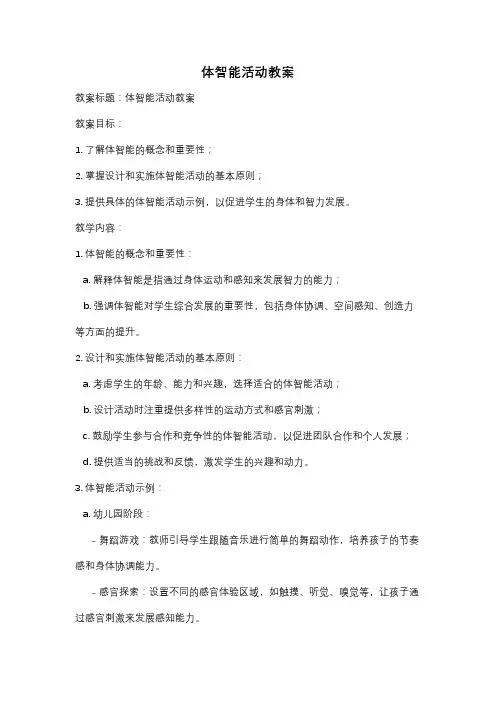 体智能活动教案

教案标题：体智能活动教案

教案目标：

1. 了解体智能的概念和重要性；

2. 掌握设计和实施体智能活动的基本原则；

3. 提供具体的体智能活动示例，以促进学生的身体和智力发展。

教学内容：

1. 体智能的概念和重要性：

a. 解释体智能是指通过身体运动和感知来发展智力的能力；

b. 强调体智能对学生综合发展的重要性，包括身体协调、空间感知、创造力等方面的提升。

2. 设计和实施体智能活动的基本原则：

a. 考虑学生的年龄、能力和兴趣，选择适合的体智能活动；

b. 设计活动时注重提供多样性的运动方式和感官刺激；

c. 鼓励学生参与合作和竞争性的体智能活动，以促进团队合作和个人发展；

d. 提供适当的挑战和反馈，激发学生的兴趣和动力。

3. 体智能活动示例：

a. 幼儿园阶段：

- 舞蹈游戏：教师引导学生跟随音乐进行简单的舞蹈动作，培养孩子的节奏感和身体协调能力。

- 感官探索：设置不同的感官体验区域，如触摸、听觉、嗅觉等，让孩子通过感官刺激来发展感知能力。